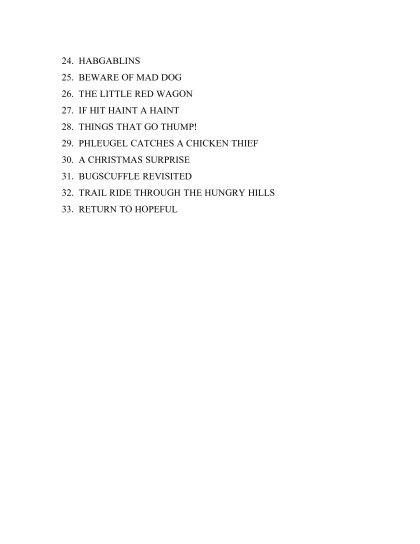 24. HABGABLINS
25. BEWARE OF MAD DOG
26. THE LITTLE RED WAGON
27. IF HIT HAINT A HAINT
28. THINGS THAT GO THUMP!
29. PHLEUGEL CATCHES A CHICKEN THIEF
30. A CHRISTMAS SURPRISE
31. BUGSCUFFLE REVISITED
32. TRAIL RIDE THROUGH THE HUNGRY HILLS
33. RETURN TO HOPEFUL